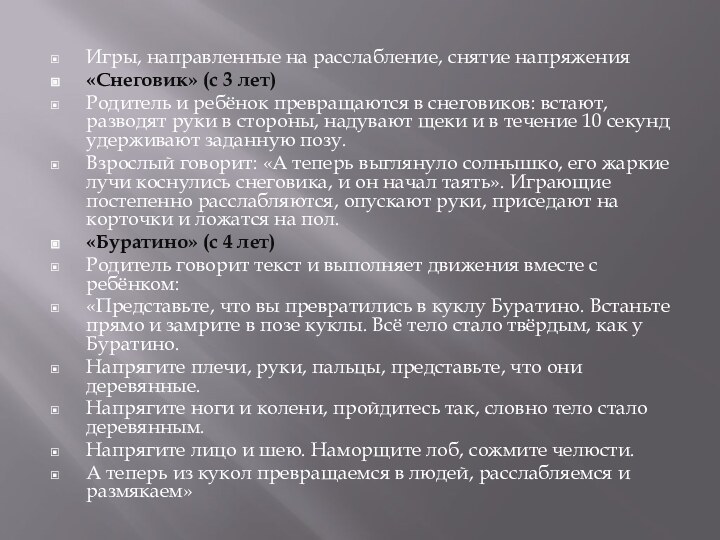 Игры, направленные на расслабление, снятие напряжения

«Снеговик» (с 3 лет)

Родитель и ребёнок превращаются в снеговиков: встают, разводят руки в стороны, надувают щеки и в течение 10 секунд удерживают заданную позу.

Взрослый говорит: «А теперь выглянуло солнышко, его жаркие лучи коснулись снеговика, и он начал таять». Играющие постепенно расслабляются, опускают руки, приседают на корточки и ложатся на пол.

«Буратино» (с 4 лет)

Родитель говорит текст и выполняет движения вместе с ребёнком:

«Представьте, что вы превратились в куклу Буратино. Встаньте прямо и замрите в позе куклы. Всё тело стало твёрдым, как у Буратино.

Напрягите плечи, руки, пальцы, представьте, что они деревянные.

Напрягите ноги и колени, пройдитесь так, словно тело стало деревянным.

Напрягите лицо и шею. Наморщите лоб, сожмите челюсти.

А теперь из кукол превращаемся в людей, расслабляемся и размякаем»